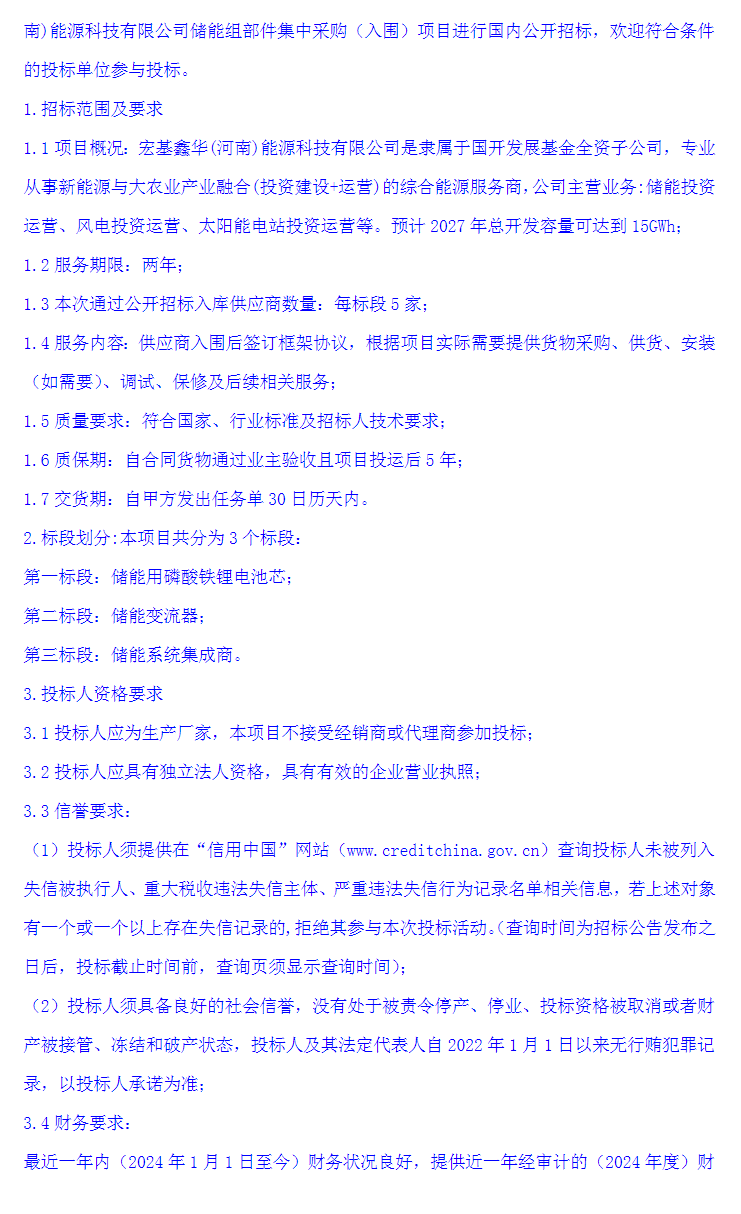 南)能源科技有限公司储能组部件集中采购（入围）项目进行国内公开招标，欢迎符合条件的投标单位参与投标。

1.招标范围及要求

1.1 项目概况：宏基鑫华(河南)能源科技有限公司是隶属于国开发展基金全资子公司，专业从事新能源与大农业产业融合(投资建设+运营)的综合能源服务商，公司主营业务：储能投资运营、风电投资运营、太阳能电站投资运营等。预计 2027 年总开发容量可达到 15GWh；

1.2 服务期限：两年；

1.3 本次通过公开招标入库供应商数量：每标段 5 家；

1.4 服务内容：供应商入围后签订框架协议，根据项目实际需要提供货物采购、供货、安装（如需要）、调试、保修及后续相关服务；

1.5 质量要求：符合国家、行业标准及招标人技术要求；

1.6 质保期：自合同货物通过业主验收且项目投运后 5 年；

1.7 交货期：自甲方发出任务单 30 日历天内。

2.标段划分:本项目共分为 3 个标段：

第一标段：储能用磷酸铁锂电池芯；

第二标段：储能变流器；

第三标段：储能系统集成商。

3.投标人资格要求

3.1 投标人应为生产厂家，本项目不接受经销商或代理商参加投标；

3.2 投标人应具有独立法人资格，具有有效的企业营业执照；

3.3 信誉要求：

（1）投标人须提供在“信用中国”网站（www.creditchina.gov.cn）查询投标人未被列入失信被执行人、重大税收违法失信主体、严重违法失信行为记录名单相关信息，若上述对象有一个或一个以上存在失信记录的,拒绝其参与本次投标活动。(查询时间为招标公告发布之日后，投标截止时间前，查询页须显示查询时间)；

（2）投标人须具备良好的社会信誉，没有处于被责令停产、停业、投标资格被取消或者财产被接管、冻结和破产状态，投标人及其法定代表人自 2022 年 1 月 1 日以来无行贿犯罪记录，以投标人承诺为准；

3.4 财务要求：

最近一年内（2024 年 1 月 1 日至今）财务状况良好，提供近一年经审计的（2024 年度）财